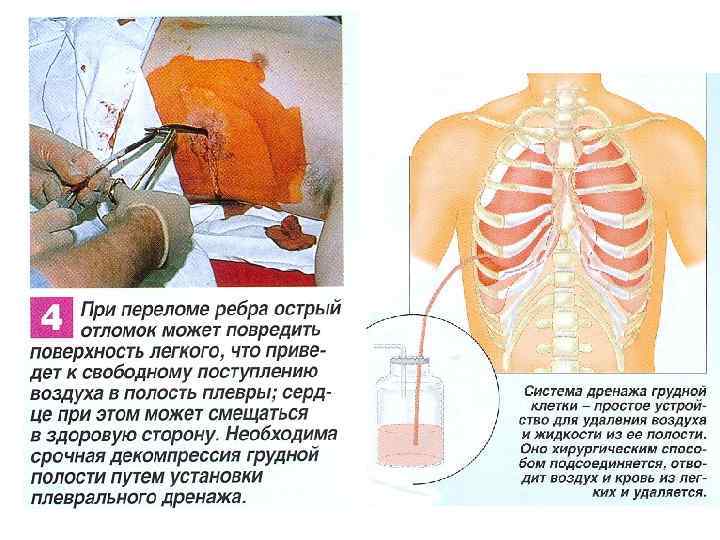 4 При переломе ребра острый отломок может повредить поверхность легкого, что приведет к свободному поступлению воздуха в полость плевры; сердце при этом может смещаться в здоровую сторону. Необходима срочная декомпрессия грудной полости путем установки плеврального дренажа.

Система дренажа грудной клетки – простое устройство для удаления воздуха и жидкости из ее полости. Оно хирургическим способом подсоединяется, отводит воздух и кровь из легких и удаляется.